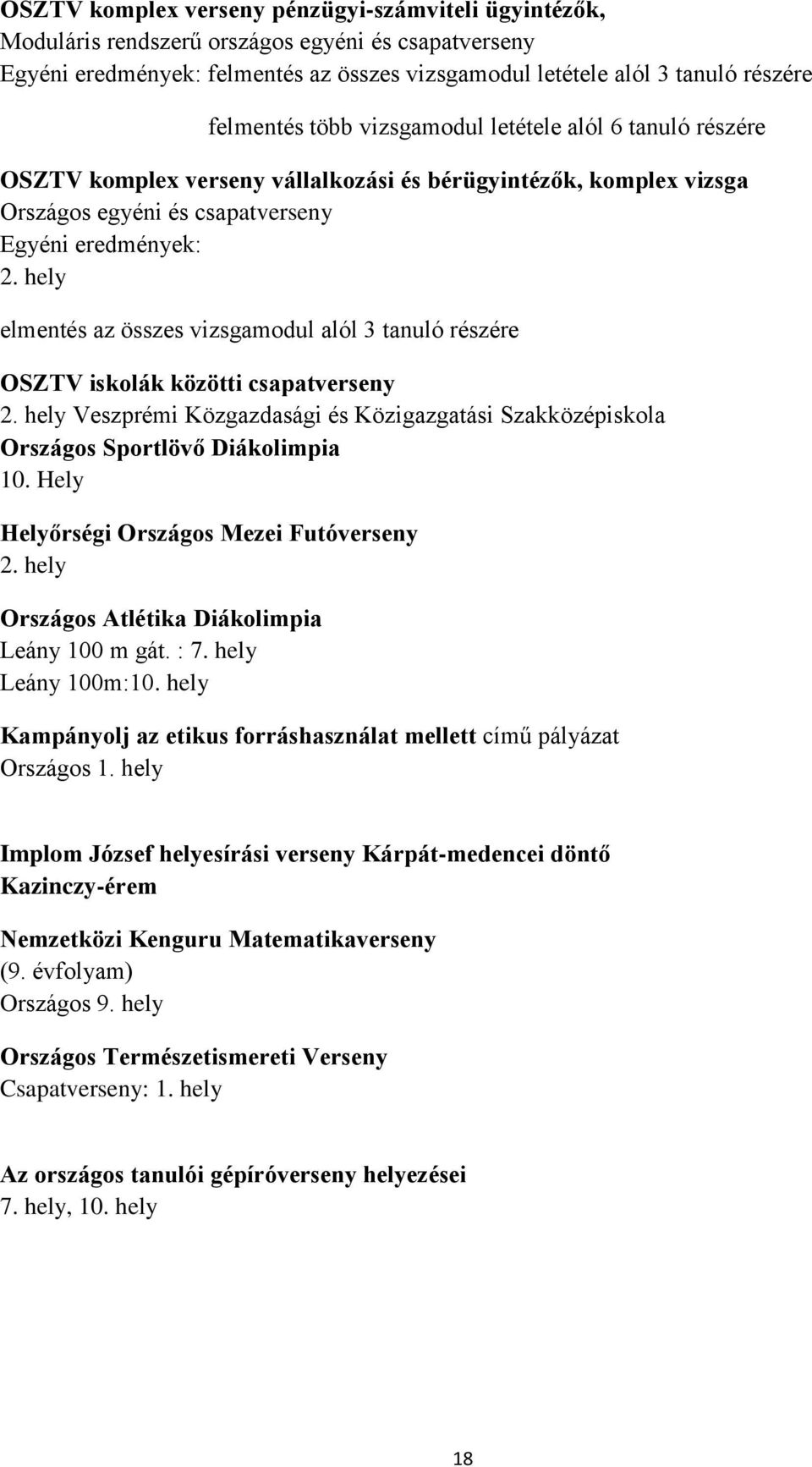 OSZTV komplex verseny pénzügyi-számviteli ügyintézők,
Moduláris rendszerű országos egyéni és csapatverseny
Egyéni eredmények: felmentés az összes vizsgamodul letétele alól 3 tanuló részére

felmentés több vizsgamodul letétele alól 6 tanuló részére

OSZTV komplex verseny vállalkozási és bérügyintézők, komplex vizsga
Országos egyéni és csapatverseny
Egyéni eredmények:
2. hely

elmentés az összes vizsgamodul alól 3 tanuló részére

OSZTV iskolák közötti csapatverseny
2. hely Veszprémi Közgazdasági és Közigazgatási Szakközépiskola
Országos Sportlövő Diákolimpia
10. Hely

Helyőrségi Országos Mezei Futóverseny
2. hely

Országos Atlétika Diákolimpia
Leány 100 m gát. : 7. hely
Leány 100m:10. hely

Kampányolj az etikus forráshasználat mellett című pályázat
Országos 1. hely

Implom József helyesírási verseny Kárpát-medencei döntő
Kazinczy-érem

Nemzetközi Kenguru Matematikaverseny
(9. évfolyam)
Országos 9. hely

Országos Természetismereti Verseny
Csapatverseny: 1. hely

Az országos tanulói gépíróverseny helyezései
7. hely, 10. hely

18